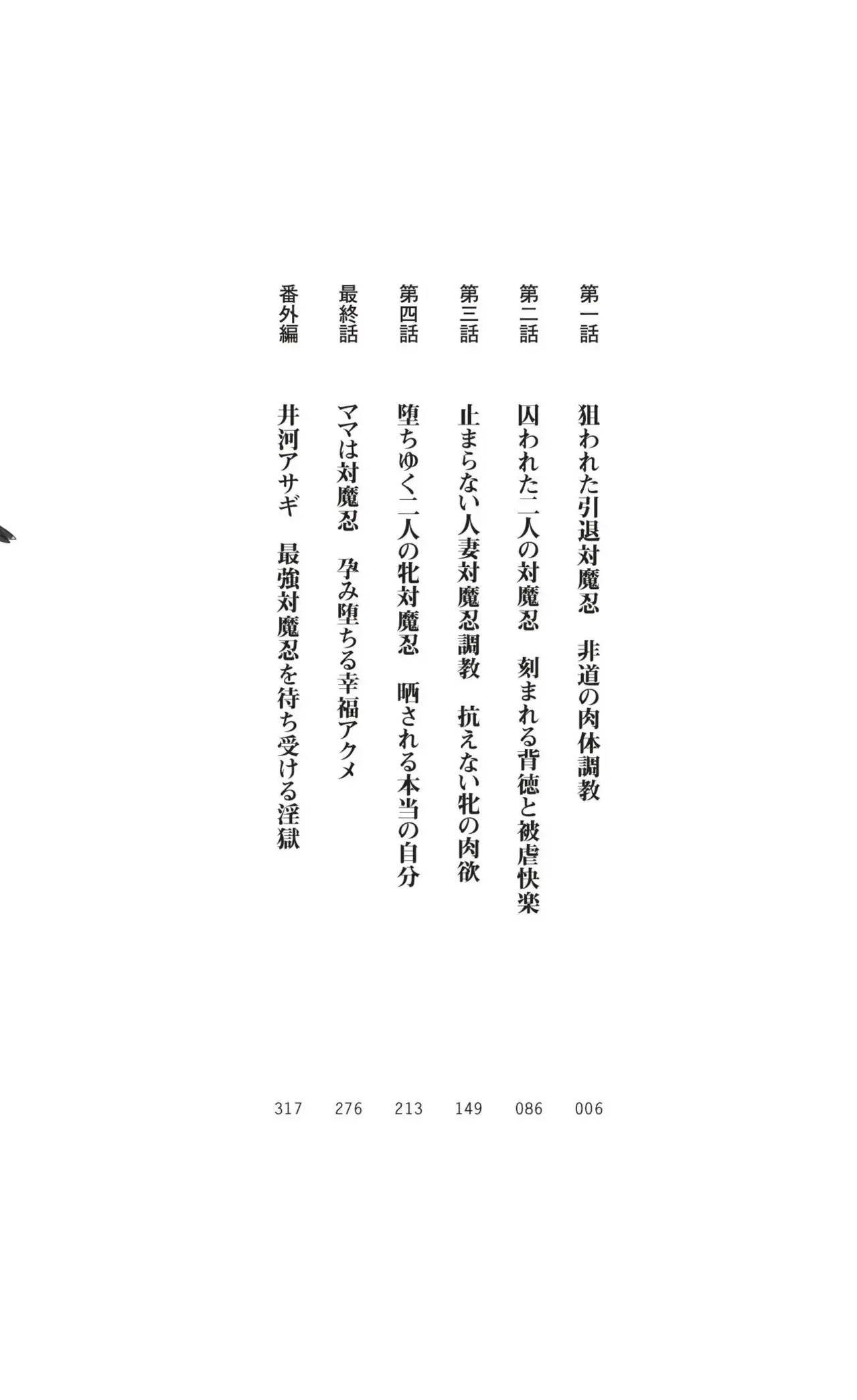 第一話　狙われた引退対魔忍　非道の肉体調教　006

第二話　囚われた二人の対魔忍　刻まれる背徳と被虐快楽　086

第三話　止まらない人妻対魔忍調教　抗えない牝の肉欲　149

第四話　堕ちゆく二人の牝対魔忍　晒される本当の自分　213

最終話　ママは対魔忍　孕み堕ちる幸福アクメ　276

番外編　井河アサギ　最強対魔忍を待ち受ける淫獄　317